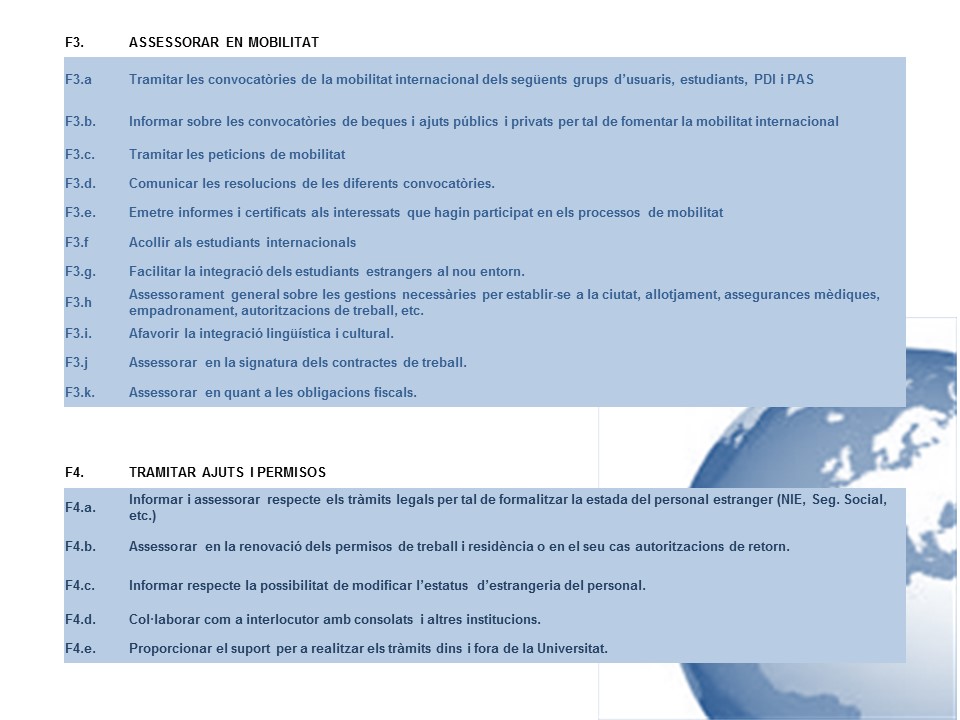 | F3. | ASSESSORAR EN MOBILITAT |
|---|---|
| F3.a | Tramitar les convocatòries de la mobilitat internacional dels següents grups d'usuaris, estudiants, PDI i PAS |
| F3.b. | Informar sobre les convocatòries de beques i ajuts públics i privats per tal de fomentar la mobilitat internacional |
| F3.c. | Tramitar les peticions de mobilitat |
| F3.d. | Comunicar les resolucions de les diferents convocatòries. |
| F3.e. | Emetre informes i certificats als interessats que hagin participat en els processos de mobilitat |
| F3.f | Acollir als estudiants internacionals |
| F3.g. | Facilitar la integració dels estudiants estrangers al nou entorn. |
| F3.h | Assessorament general sobre les gestions necessàries per establir-se a la ciutat, allotjament, assegurances mèdiques, empadronament, autoritzacions de treball, etc. |
| F3.i. | Afavorir la integració lingüística i cultural. |
| F3.j | Assessorar en la signatura dels contractes de treball. |
| F3.k. | Assessorar en quant a les obligacions fiscals. |

| F4. | TRAMITAR AJUTS I PERMISOS |
|---|---|
| F4.a. | Informar i assessorar respecte els tràmits legals per tal de formalitzar la estada del personal estranger (NIE, Seg. Social, etc.) |
| F4.b. | Assessorar en la renovació dels permisos de treball i residència o en el seu cas autoritzacions de retorn. |
| F4.c. | Informar respecte la possibilitat de modificar l'estatus d'estrangeria del personal. |
| F4.d. | Col·laborar com a interlocutor amb consolats i altres institucions. |
| F4.e. | Proporcionar el suport per a realitzar els tràmits dins i fora de la Universitat. |